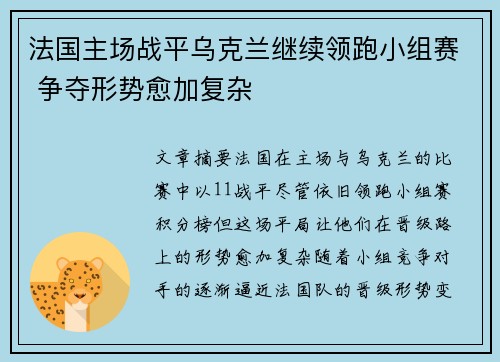 法国主场战平乌克兰继续领跑小组赛 争夺形势愈加复杂

文章摘要法国在主场与乌克兰的比赛中以11战平尽管依旧领跑小组赛积分榜但这场平局让他们在晋级路上的形势愈加复杂随着小组竞争对手的逐渐逼近法国队的晋级形势变